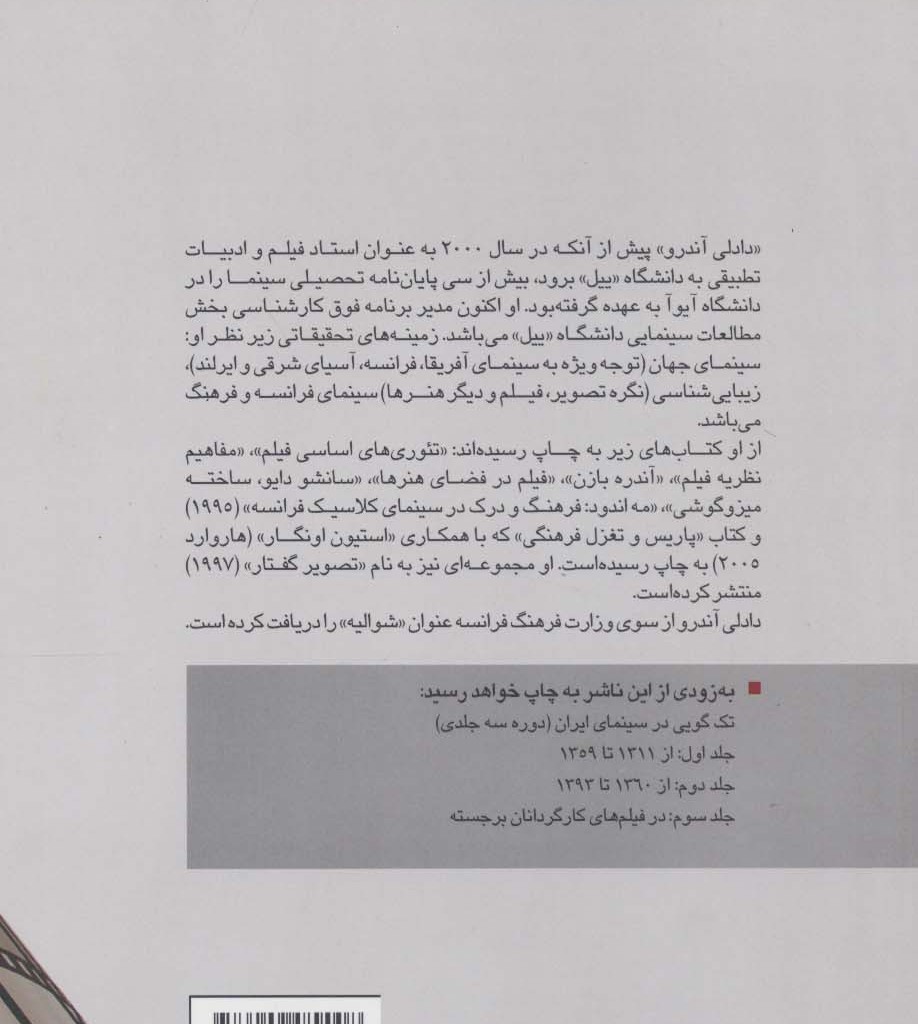 «دادلی آندرو» پیش از آنکه در سال ۲۰۰۰ به عنوان استاد فیلم و ادبیات تطبیقی به دانشگاه «ییل» برود، بیش از سی پایان‌نامه تحصیلی سینما را در دانشگاه آیوا به عهده گرفته‌بود. او اکنون مدیر برنامه فوق کارشناسی بخش مطالعات سینمایی دانشگاه «ییل» می‌باشد. زمینه‌های تحقیقاتی زیر نظر او: سینمای جهان (توجه ویژه به سینمای آفریقا، فرانسه، آسیای شرقی و ایرلند)، زیبایی‌شناسی (نگره تصویر، فیلم و دیگر هنرها) سینمای فرانسه و فرهنگ می‌باشد.

از او کتاب‌های زیر به چاپ رسیده‌اند: «تئوری‌های اساسی فیلم»، «مفاهیم نظریه فیلم»، «آندره بازن»، «فیلم در فضای هنرها»، «سانشو دایو، ساخته میزوگوشی»، «مه اندود: فرهنگ و درک در سینمای کلاسیک فرانسه» (۱۹۹۵) و کتاب «پاریس و تغزل فرهنگی» که با همکاری «استیون اونگار» (هاروارد ۲۰۰۵) به چاپ رسیده‌است. او مجموعه‌ای نیز به نام «تصویر گفتار» (۱۹۹۷) منتشر کرده‌است.

دادلی آندرو از سوی وزارت فرهنگ فرانسه عنوان «شوالیه» را دریافت کرده است.

به‌زودی از این ناشر به چاپ خواهد رسید:
تک گویی در سینمای ایران (دوره سه جلدی)
جلد اول: از ۱۳۱۱ تا ۱۳۵۹
جلد دوم: از ۱۳۶۰ تا ۱۳۹۳
جلد سوم: در فیلم‌های کارگردانان برجسته